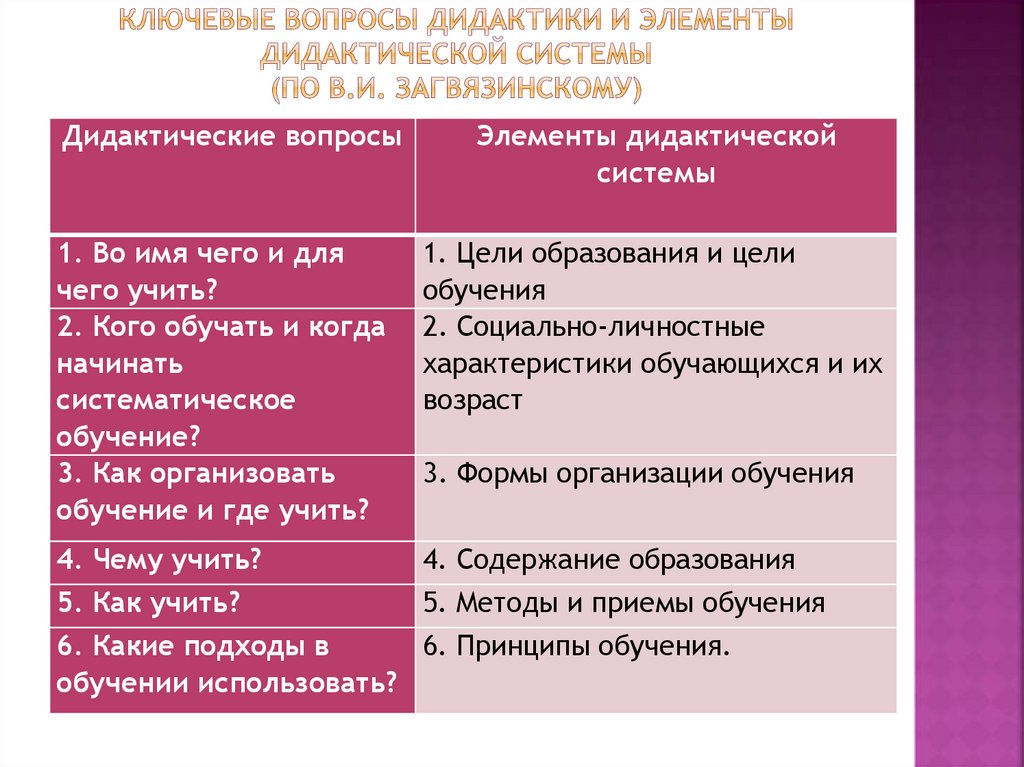 КЛЮЧЕВЫЕ ВОПРОСЫ ДИДАКТИКИ И ЭЛЕМЕНТЫ ДИДАКТИЧЕСКОЙ СИСТЕМЫ (ПО В.И. ЗАГВЯЗИНСКОМУ)

| Дидактические вопросы | Элементы дидактической системы |
|---|---|
| 1. Во имя чего и для чего учить? | 1. Цели образования и цели обучения |
| 2. Кого обучать и когда начинать систематическое обучение? | 2. Социально-личностные характеристики обучающихся и их возраст |
| 3. Как организовать обучение и где учить? | 3. Формы организации обучения |
| 4. Чему учить? | 4. Содержание образования |
| 5. Как учить? | 5. Методы и приемы обучения |
| 6. Какие подходы в обучении использовать? | 6. Принципы обучения. |